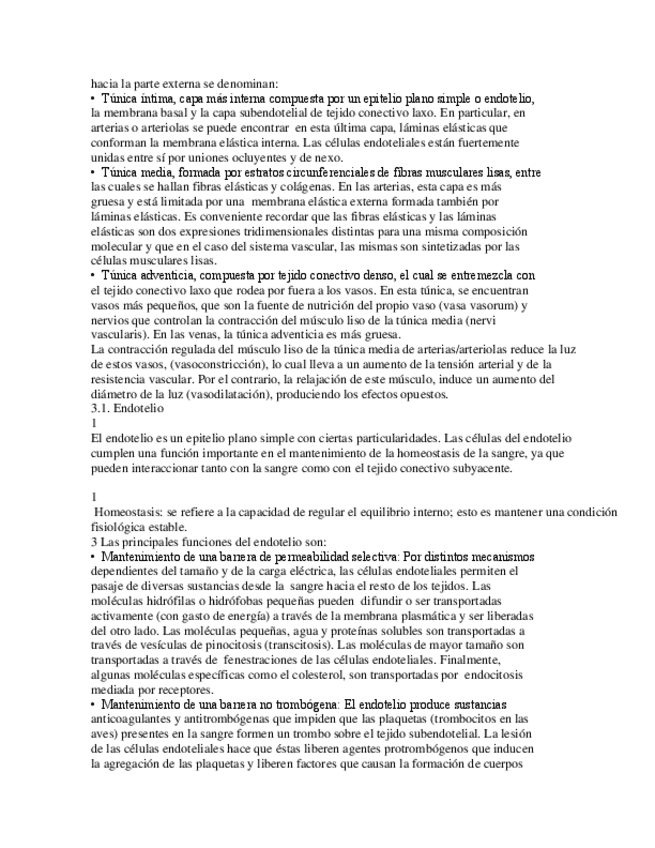 hacia la parte externa se denominan:
• Túnica íntima, capa más interna compuesta por un epitelio plano simple o endotelio, la membrana basal y la capa subendotelial de tejido conectivo laxo. En particular, en arterias o arteriolas se puede encontrar en esta última capa, láminas elásticas que conforman la membrana elástica interna. Las células endoteliales están fuertemente unidas entre sí por uniones ocluyentes y de nexo.
• Túnica media, formada por estratos circunferenciales de fibras musculares lisas, entre las cuales se hallan fibras elásticas y colágenas. En las arterias, esta capa es más gruesa y está limitada por una membrana elástica externa formada también por láminas elásticas. Es conveniente recordar que las fibras elásticas y las láminas elásticas son dos expresiones tridimensionales distintas para una misma composición molecular y que en el caso del sistema vascular, las mismas son sintetizadas por las células musculares lisas.
• Túnica adventicia, compuesta por tejido conectivo denso, el cual se entremezcla con el tejido conectivo laxo que rodea por fuera a los vasos. En esta túnica, se encuentran vasos más pequeños, que son la fuente de nutrición del propio vaso (vasa vasorum) y nervios que controlan la contracción del músculo liso de la túnica media (nervi vascularis). En las venas, la túnica adventicia es más gruesa.
La contracción regulada del músculo liso de la túnica media de arterias/arteriolas reduce la luz de estos vasos, (vasoconstricción), lo cual lleva a un aumento de la tensión arterial y de la resistencia vascular. Por el contrario, la relajación de este músculo, induce un aumento del diámetro de la luz (vasodilatación), produciendo los efectos opuestos.
3.1. Endotelio
1
El endotelio es un epitelio plano simple con ciertas particularidades. Las células del endotelio cumplen una función importante en el mantenimiento de la homeostasis de la sangre, ya que pueden interaccionar tanto con la sangre como con el tejido conectivo subyacente.

1
Homeostasis: se refiere a la capacidad de regular el equilibrio interno; esto es mantener una condición fisiológica estable.
3 Las principales funciones del endotelio son:
• Mantenimiento de una barrera de permeabilidad selectiva: Por distintos mecanismos dependientes del tamaño y de la carga eléctrica, las células endoteliales permiten el pasaje de diversas sustancias desde la sangre hacia el resto de los tejidos. Las moléculas hidrófilas o hidrófobas pequeñas pueden difundir o ser transportadas activamente (con gasto de energía) a través de la membrana plasmática y ser liberadas del otro lado. Las moléculas pequeñas, agua y proteínas solubles son transportadas a través de vesículas de pinocitosis (transcitosis). Las moléculas de mayor tamaño son transportadas a través de fenestraciones de las células endoteliales. Finalmente, algunas moléculas específicas como el colesterol, son transportadas por endocitosis mediada por receptores.
• Mantenimiento de una barrera no trombógena: El endotelio produce sustancias anticoagulantes y antitrombógenas que impiden que las plaquetas (trombocitos en las aves) presentes en la sangre formen un trombo sobre el tejido subendotelial. La lesión de las células endoteliales hace que éstas liberen agentes protrombógenos que inducen la agregación de las plaquetas y liberen factores que causan la formación de cuerpos